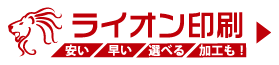 ライオン印刷

安い 早い 選べる 加工も！